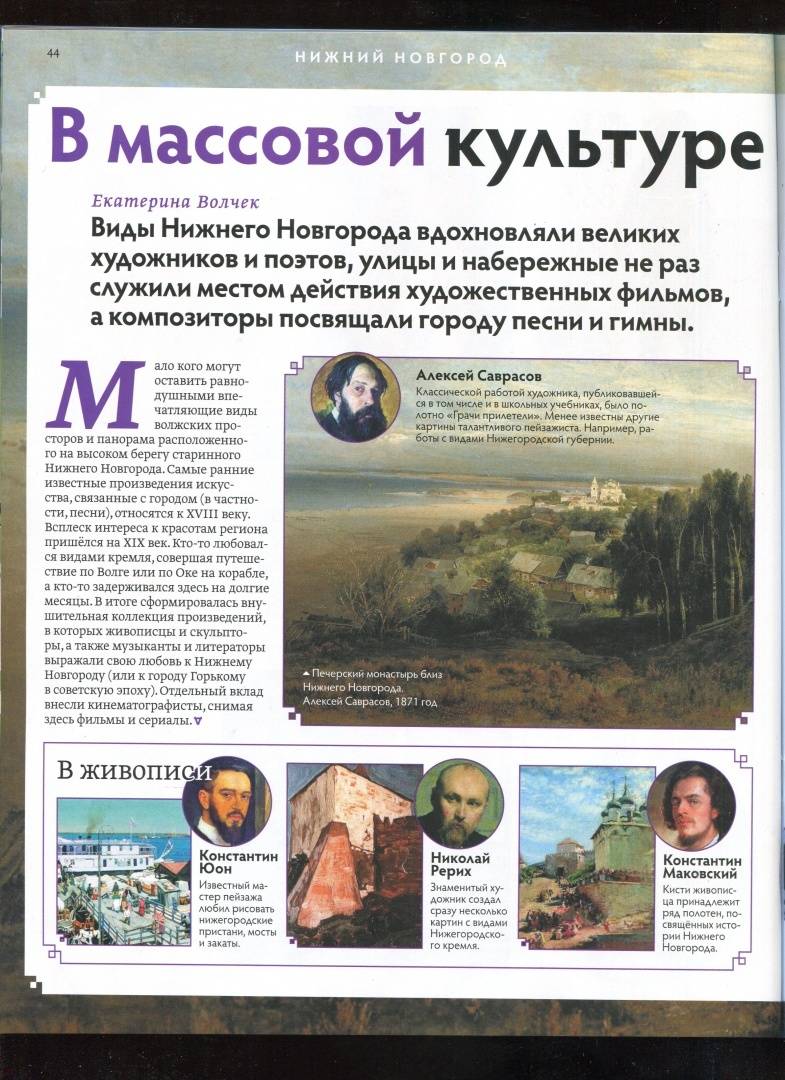 44

НИЖНИЙ НОВГОРОД

В массовой культуре

Екатерина Волчек

Виды Нижнего Новгорода вдохновляли великих художников и поэтов, улицы и набережные не раз служили местом действия художественных фильмов, а композиторы посвящали городу песни и гимны.

Мало кого могут оставить равнодушными впечатляющие виды волжских просторов и панорама расположенного на высоком берегу старинного Нижнего Новгорода. Самые ранние известные произведения искусства, связанные с городом (в частности, песни), относятся к XVIII веку. Всплеск интереса к красотам региона пришёлся на XIX век. Кто-то любовался видами кремля, совершая путешествие по Волге или по Оке на корабле, а кто-то задерживался здесь на долгие месяцы. В итоге сформировалась внушительная коллекция произведений, в которых живописцы и скульпторы, а также музыканты и литераторы выражали свою любовь к Нижнему Новгороду (или к городу Горькому в советскую эпоху). Отдельный вклад внесли кинематографисты, снимая здесь фильмы и сериалы.

Алексей Саврасов
Классической работой художника, публиковавшейся в том числе и в школьных учебниках, было полотно «Грачи прилетели». Менее известны другие картины талантливого пейзажиста. Например, работы с видами Нижегородской губернии.

Печерский монастырь близ Нижнего Новгорода. Алексей Саврасов, 1871 год

В живописи

Константин Юон
Известный мастер пейзажа любил рисовать нижегородские пристани, мосты и закаты.

Николай Рерих
Знаменитый художник создал сразу несколько картин с видами Нижегородского кремля.

Константин Маковский
Кисти живописца принадлежит ряд полотен, посвящённых истории Нижнего Новгорода.